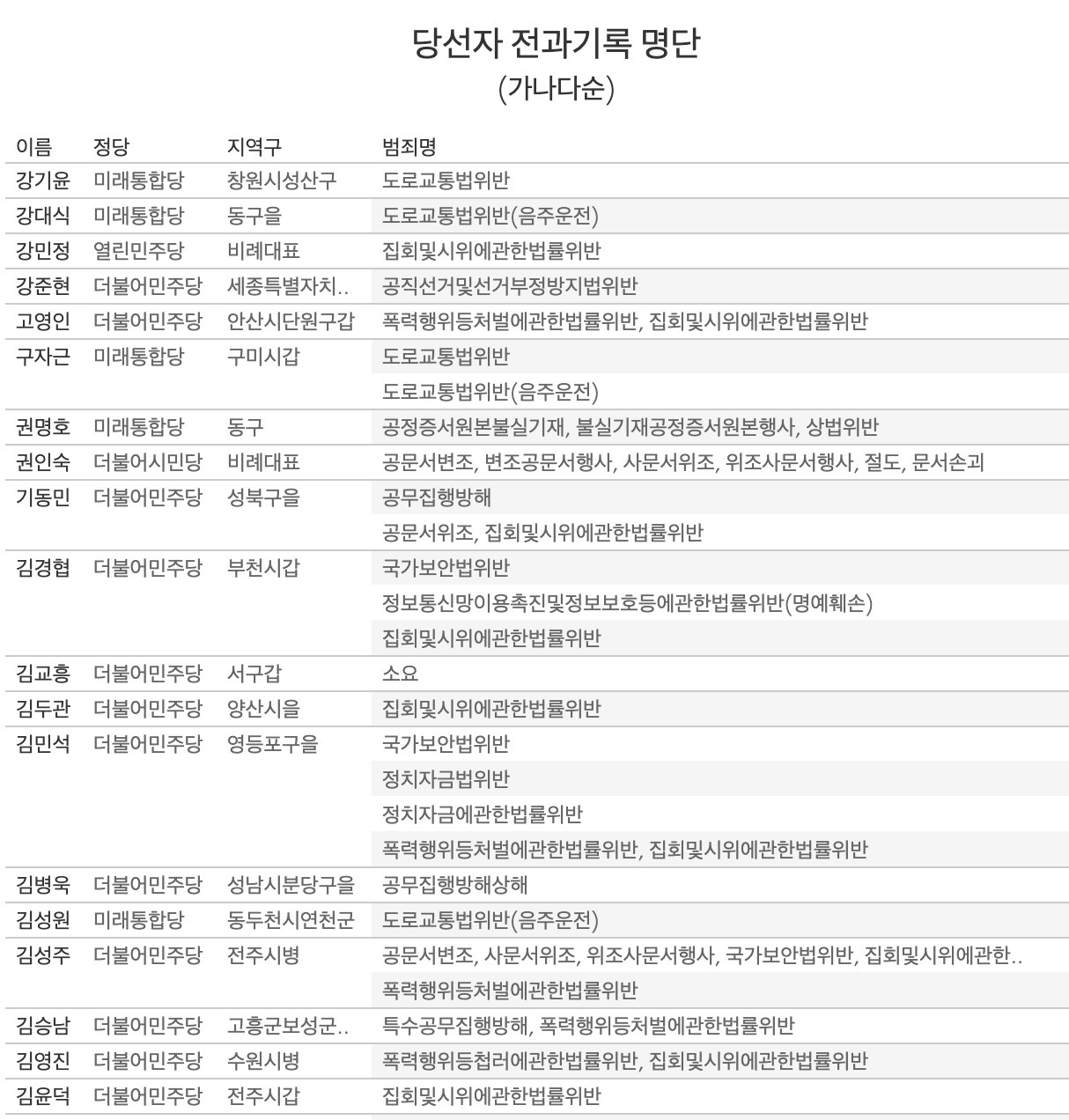 당선자 전과기록 명단
(가나다순)

| 이름 | 정당 | 지역구 | 범죄명 |
|---|---|---|---|
| 강기윤 | 미래통합당 | 창원시성산구 | 도로교통법위반 |
| 강대식 | 미래통합당 | 동구을 | 도로교통법위반(음주운전) |
| 강민정 | 열린민주당 | 비례대표 | 집회및시위에관한법률위반 |
| 강준현 | 더불어민주당 | 세종특별자치.. | 공직선거및선거부정방지법위반 |
| 고영인 | 더불어민주당 | 안산시단원구갑 | 폭력행위등처벌에관한법률위반, 집회및시위에관한법률위반 |
| 구자근 | 미래통합당 | 구미시갑 | 도로교통법위반 |
| | | | 도로교통법위반(음주운전) |
| 권명호 | 미래통합당 | 동구 | 공정증서원본불실기재, 불실기재공정증서원본행사, 상법위반 |
| 권인숙 | 더불어시민당 | 비례대표 | 공문서변조, 변조공문서행사, 사문서위조, 위조사문서행사, 절도, 문서손괴 |
| 기동민 | 더불어민주당 | 성북구을 | 공무집행방해 |
| | | | 공문서위조, 집회및시위에관한법률위반 |
| 김경협 | 더불어민주당 | 부천시갑 | 국가보안법위반 |
| | | | 정보통신망이용촉진및정보보호등에관한법률위반(명예훼손) |
| | | | 집회및시위에관한법률위반 |
| 김교흥 | 더불어민주당 | 서구갑 | 소요 |
| 김두관 | 더불어민주당 | 양산시을 | 집회및시위에관한법률위반 |
| 김민석 | 더불어민주당 | 영등포구을 | 국가보안법위반 |
| | | | 정치자금법위반 |
| | | | 정치자금에관한법률위반 |
| | | | 폭력행위등처벌에관한법률위반, 집회및시위에관한법률위반 |
| 김병욱 | 더불어민주당 | 성남시분당구을 | 공무집행방해상해 |
| 김성원 | 미래통합당 | 동두천시연천군 | 도로교통법위반(음주운전) |
| 김성주 | 더불어민주당 | 전주시병 | 공문서변조, 사문서위조, 위조사문서행사, 국가보안법위반, 집회및시위에관한.. |
| | | | 폭력행위등처벌에관한법률위반 |
| 김승남 | 더불어민주당 | 고흥군보성군.. | 특수공무집행방해, 폭력행위등처벌에관한법률위반 |
| 김영진 | 더불어민주당 | 수원시병 | 폭력행위등첩러에관한법률위반, 집회및시위에관한법률위반 |
| 김윤덕 | 더불어민주당 | 전주시갑 | 집회및시위에관한법률위반 |